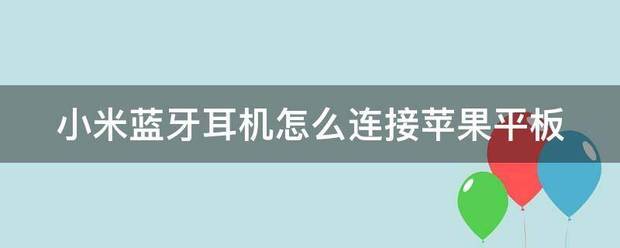 小米蓝牙耳机怎么连接苹果平板